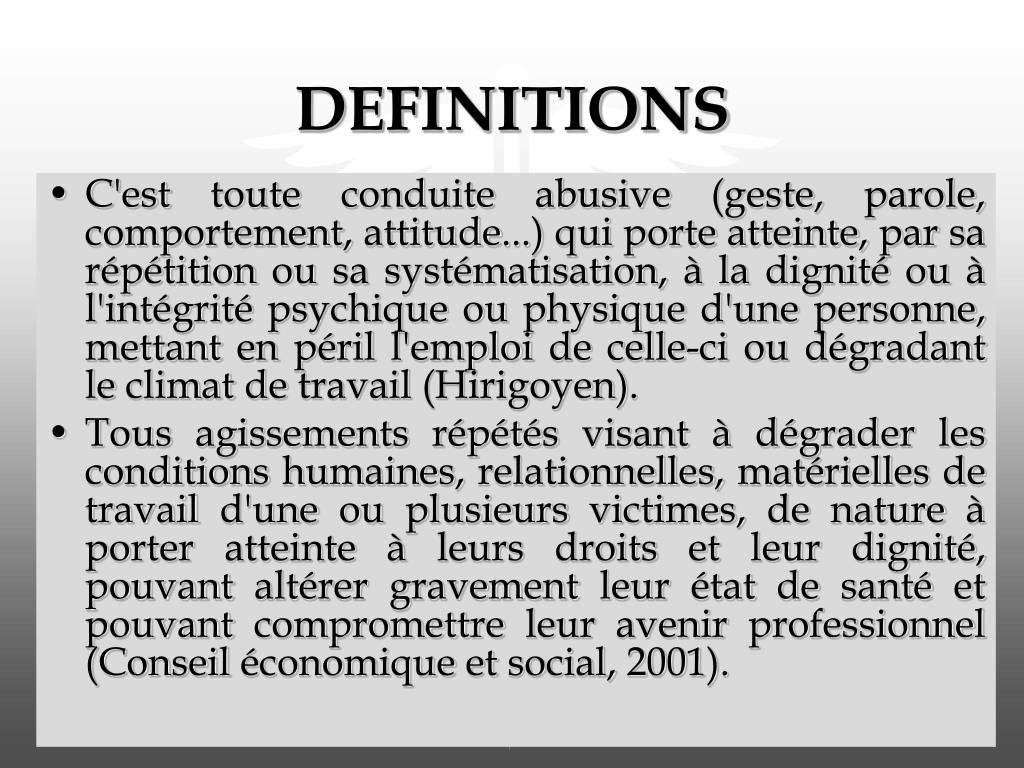 DEFINITIONS

• C'est toute conduite abusive (geste, parole, comportement, attitude...) qui porte atteinte, par sa répétition ou sa systématisation, à la dignité ou à l'intégrité psychique ou physique d'une personne, mettant en péril l'emploi de celle-ci ou dégradant le climat de travail (Hirigoyen).

• Tous agissements répétés visant à dégrader les conditions humaines, relationnelles, matérielles de travail d'une ou plusieurs victimes, de nature à porter atteinte à leurs droits et leur dignité, pouvant altérer gravement leur état de santé et pouvant compromettre leur avenir professionnel (Conseil économique et social, 2001).